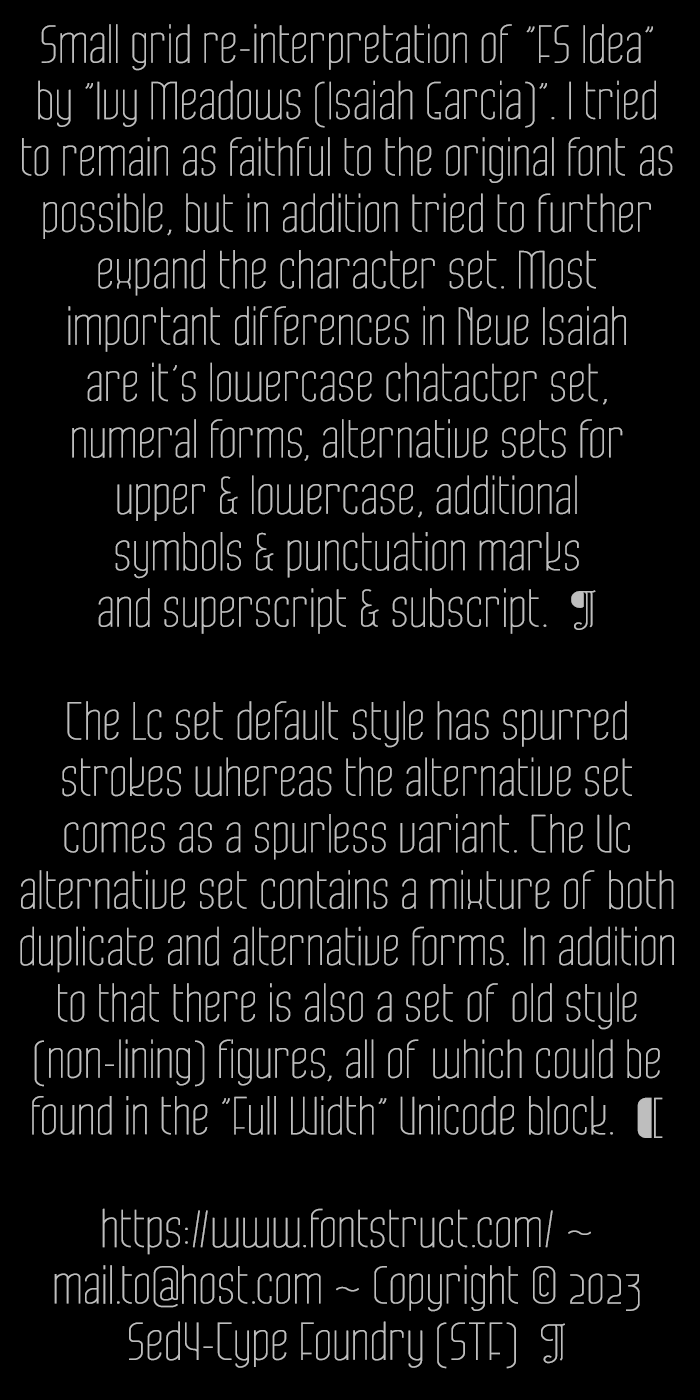 Small grid re-interpretation of "FS Idea" by "Ivy Meadows (Isaiah Garcia)". I tried to remain as faithful to the original font as possible, but in addition tried to further expand the character set. Most important differences in Neue Isaiah are it's lowercase chatacter set, numeral forms, alternative sets for upper & lowercase, additional symbols & punctuation marks and superscript & subscript. ¶

The Lc set default style has spurred strokes whereas the alternative set comes as a spurless variant. The Uc alternative set contains a mixture of both duplicate and alternative forms. In addition to that there is also a set of old style (non-lining) figures, all of which could be found in the "Full Width" Unicode block. ¶

https://www.fontstruct.com/ ~ mail.to@host.com ~ Copyright © 2023 Sed4-Type Foundry (STF) ¶